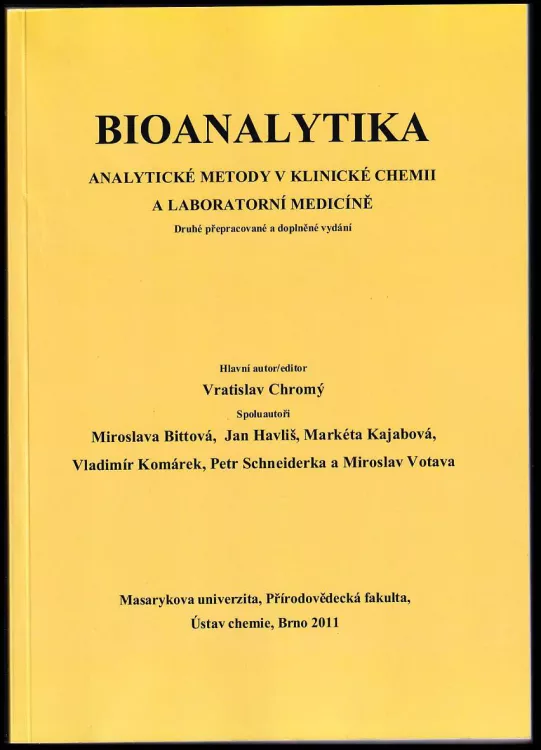 BIOANALYTIKA

ANALYTICKÉ METODY V KLINICKÉ CHEMII A LABORATORNÍ MEDICÍNĚ

Druhé přepracované a doplněné vydání

Hlavní autor/editor

Vratislav Chromý

Spoluautoři

Miroslava Bittová, Jan Havliš, Markéta Kajabová, Vladimír Komárek, Petr Schneiderka a Miroslav Votava

Masarykova univerzita, Přírodovědecká fakulta, Ústav chemie, Brno 2011